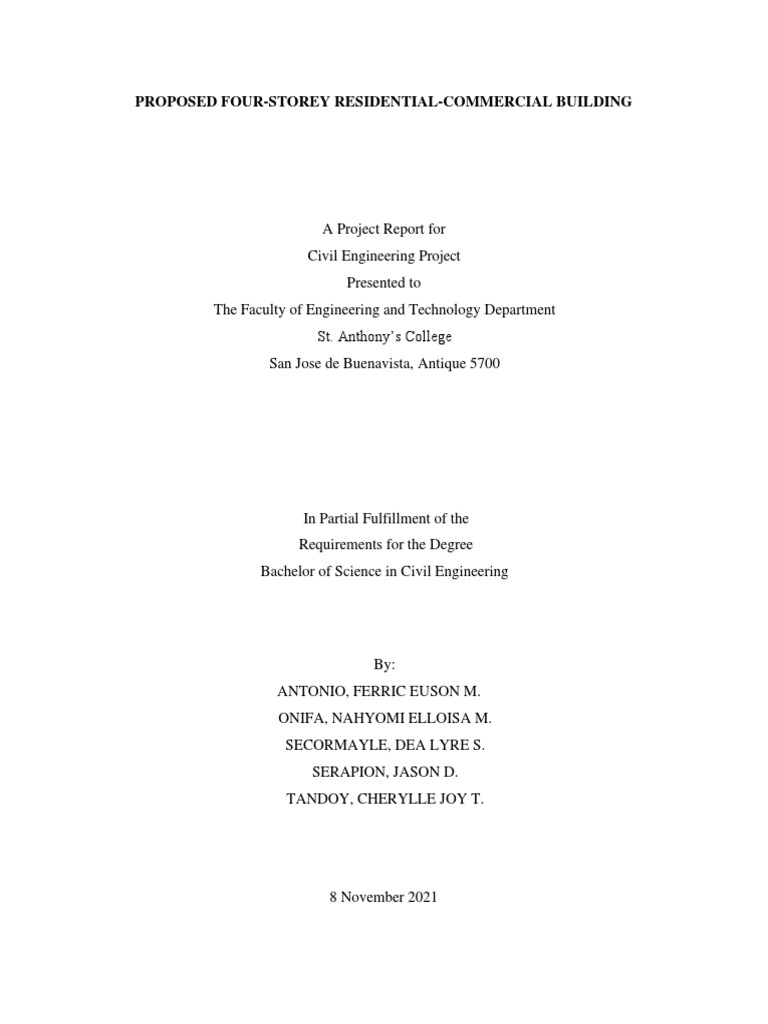 PROPOSED FOUR-STOREY RESIDENTIAL-COMMERCIAL BUILDING

A Project Report for
Civil Engineering Project
Presented to
The Faculty of Engineering and Technology Department
St. Anthony's College
San Jose de Buenavista, Antique 5700

In Partial Fulfillment of the
Requirements for the Degree
Bachelor of Science in Civil Engineering

By:
ANTONIO, FERRIC EUSON M.
ONIFA, NAHYOMI ELLOISA M.
SECORMAYLE, DEA LYRE S.
SERAPION, JASON D.
TANDOY, CHERYLLE JOY T.

8 November 2021